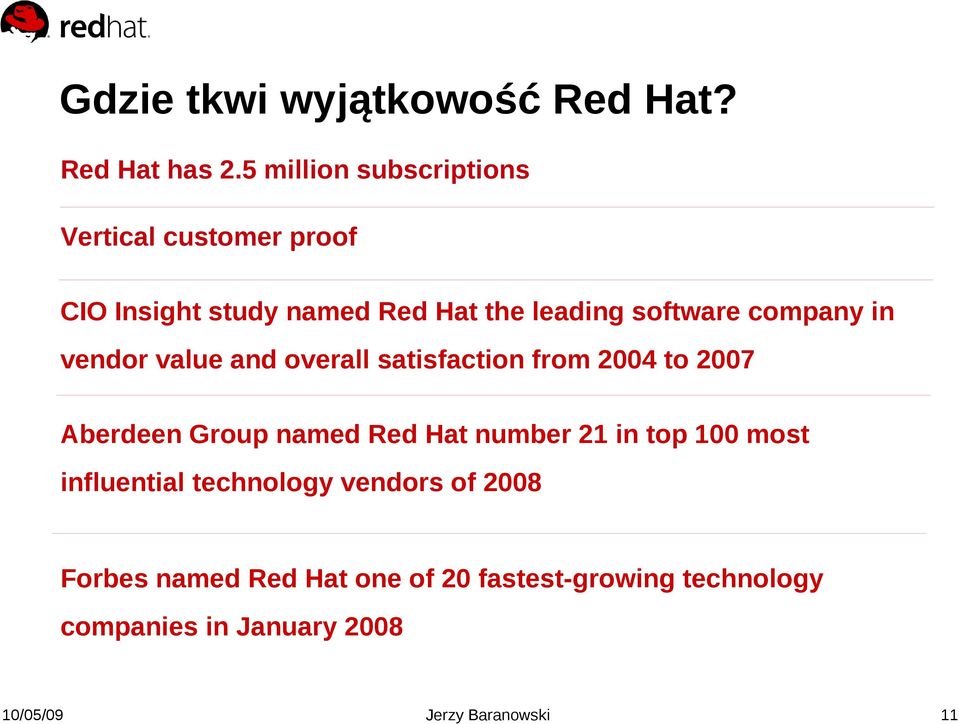 redhat.

Gdzie tkwi wyjątkowość Red Hat?

Red Hat has 2.5 million subscriptions

Vertical customer proof

CIO Insight study named Red Hat the leading software company in vendor value and overall satisfaction from 2004 to 2007

Aberdeen Group named Red Hat number 21 in top 100 most influential technology vendors of 2008

Forbes named Red Hat one of 20 fastest-growing technology companies in January 2008

10/05/09

Jerzy Baranowski

11